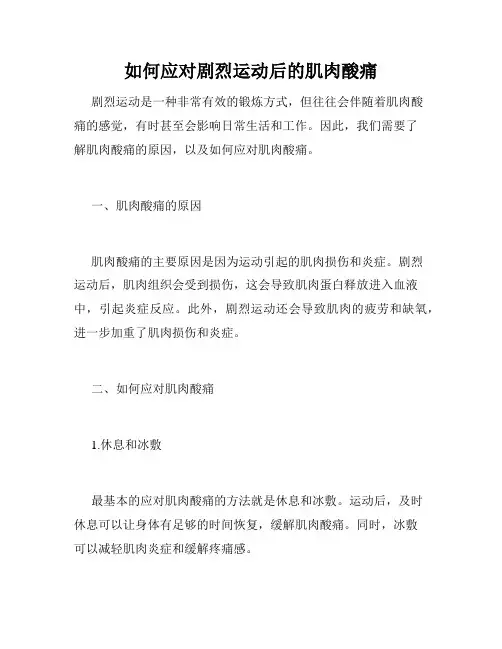 如何应对剧烈运动后的肌肉酸痛

剧烈运动是一种非常有效的锻炼方式，但往往会伴随着肌肉酸痛的感觉，有时甚至会影响日常生活和工作。因此，我们需要了解肌肉酸痛的原因，以及如何应对肌肉酸痛。

一、肌肉酸痛的原因

肌肉酸痛的主要原因是因为运动引起的肌肉损伤和炎症。剧烈运动后，肌肉组织会受到损伤，这会导致肌肉蛋白释放进入血液中，引起炎症反应。此外，剧烈运动还会导致肌肉的疲劳和缺氧，进一步加重了肌肉损伤和炎症。

二、如何应对肌肉酸痛

1.休息和冰敷

最基本的应对肌肉酸痛的方法就是休息和冰敷。运动后，及时休息可以让身体有足够的时间恢复，缓解肌肉酸痛。同时，冰敷可以减轻肌肉炎症和缓解疼痛感。